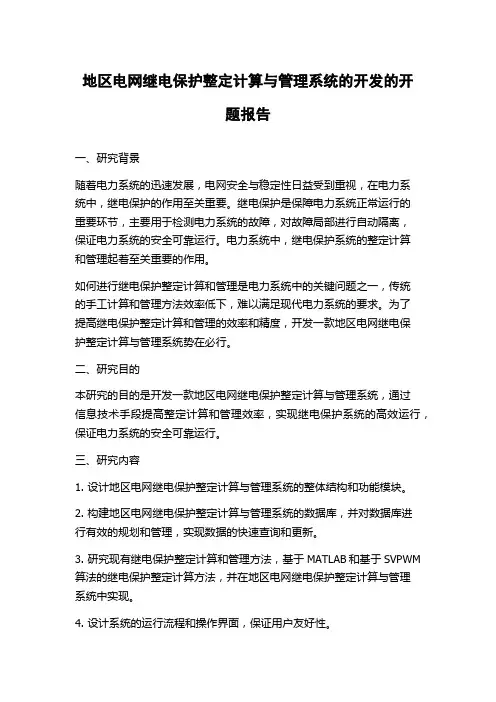 地区电网继电保护整定计算与管理系统的开发的开题报告

一、研究背景

随着电力系统的迅速发展，电网安全与稳定性日益受到重视，在电力系统中，继电保护的作用至关重要。继电保护是保障电力系统正常运行的重要环节，主要用于检测电力系统的故障，对故障局部进行自动隔离，保证电力系统的安全可靠运行。电力系统中，继电保护系统的整定计算和管理起着至关重要的作用。

如何进行继电保护整定计算和管理是电力系统中的关键问题之一，传统的手工计算和管理方法效率低下，难以满足现代电力系统的要求。为了提高继电保护整定计算和管理的效率和精度，开发一款地区电网继电保护整定计算与管理系统势在必行。

二、研究目的

本研究的目的是开发一款地区电网继电保护整定计算与管理系统，通过信息技术手段提高整定计算和管理效率，实现继电保护系统的高效运行，保证电力系统的安全可靠运行。

三、研究内容

1. 设计地区电网继电保护整定计算与管理系统的整体结构和功能模块。

2. 构建地区电网继电保护整定计算与管理系统的数据库，并对数据库进行有效的规划和管理，实现数据的快速查询和更新。

3. 研究现有继电保护整定计算和管理方法，基于 MATLAB 和基于 SVPWM 算法的继电保护整定计算方法，并在地区电网继电保护整定计算与管理系统中实现。

4. 设计系统的运行流程和操作界面，保证用户友好性。